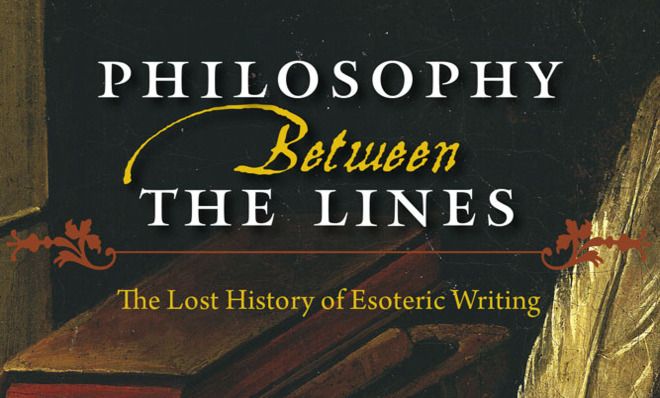 PHILOSOPHY
Between
THE LINES

The Lost History of Esoteric Writing